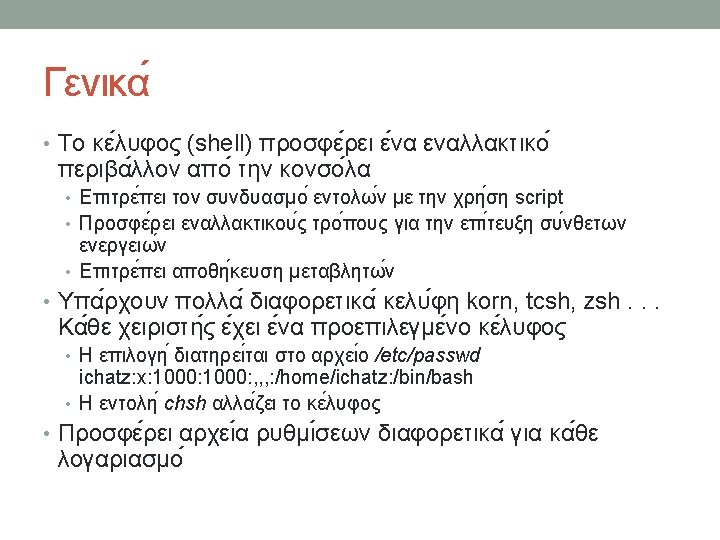 Γενικά

• Το κέλυφος (shell) προσφέρει ένα εναλλακτικό περιβάλλον από την κονσόλα
  • Επιτρέπει τον συνδυασμό εντολών με την χρήση script
  • Προσφέρει εναλλακτικούς τρόπους για την επίτευξη σύνθετων ενεργειών
  • Επιτρέπει αποθήκευση μεταβλητών
• Υπάρχουν πολλά διαφορετικά κελύφη korn, tcsh, zsh . . . Κάθε χειριστής έχει ένα προεπιλεγμένο κέλυφος
  • Η επιλογή διατηρείται στο αρχείο /etc/passwd ichatz:x:1000:1000:,,,:/home/ichatz:/bin/bash
  • Η εντολή chsh αλλάζει το κέλυφος
• Προσφέρει αρχεία ρυθμίσεων διαφορετικά για κάθε λογαριασμό